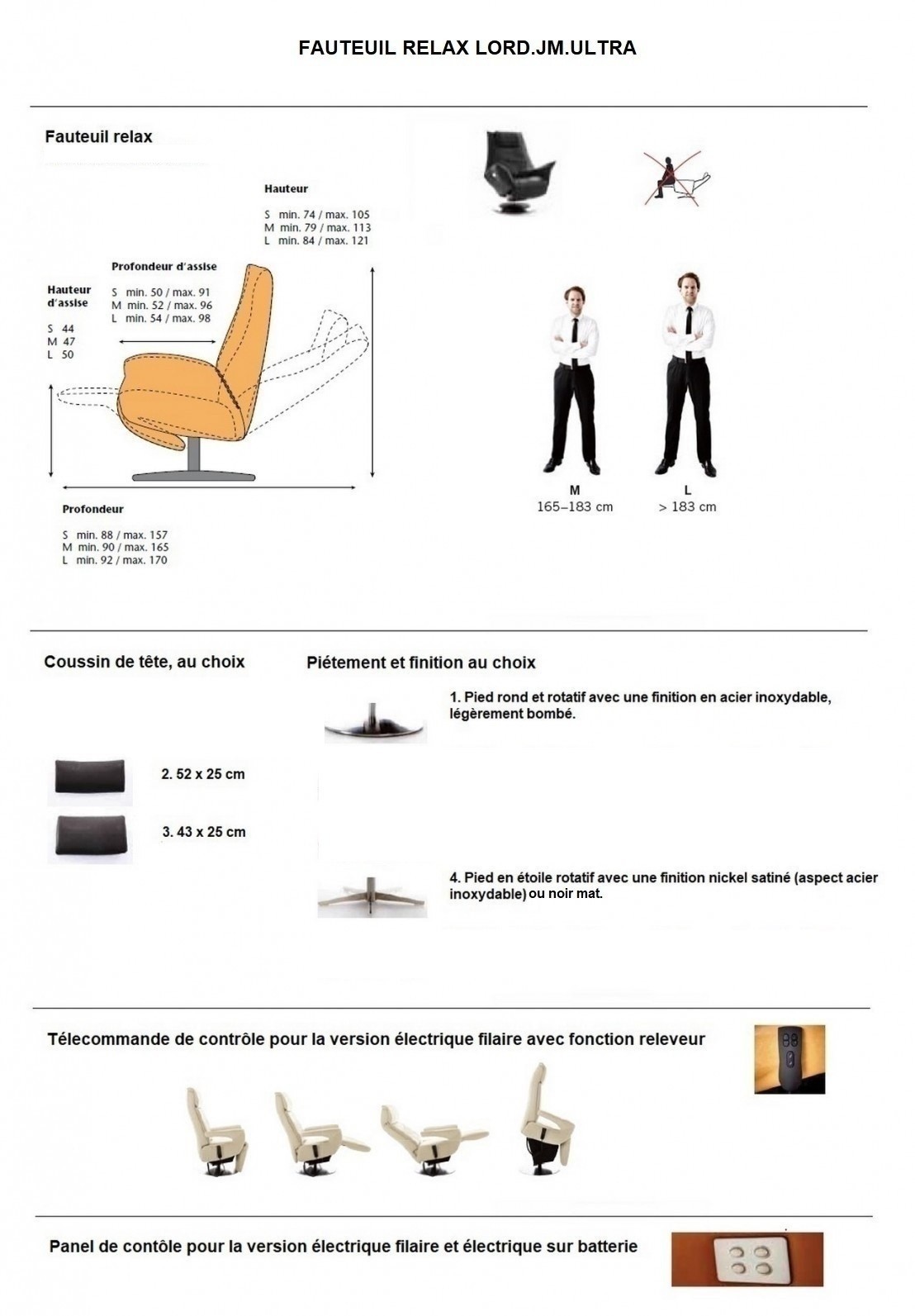 FAUTEUIL RELAX LORD.JM.ULTRA

Fauteuil relax

Hauteur
S min. 74 / max. 105
M min. 79 / max. 113
L min. 84 / max. 121

Profondeur d'assise
S min. 50 / max. 91
M min. 52 / max. 96
L min. 54 / max. 98

Hauteur d'assise
S 44
M 47
L 50

Profondeur
S min. 88 / max. 157
M min. 90 / max. 165
L min. 92 / max. 170

M
165–183 cm

L
> 183 cm

Coussin de tête, au choix

2. 52 x 25 cm

3. 43 x 25 cm

Piétement et finition au choix

1. Pied rond et rotatif avec une finition en acier inoxydable, légèrement bombé.

4. Pied en étoile rotatif avec une finition nickel satiné (aspect acier inoxydable) ou noir mat.

Télecommande de contrôle pour la version électrique filaire avec fonction releveur

Panel de contôle pour la version électrique filaire et électrique sur batterie